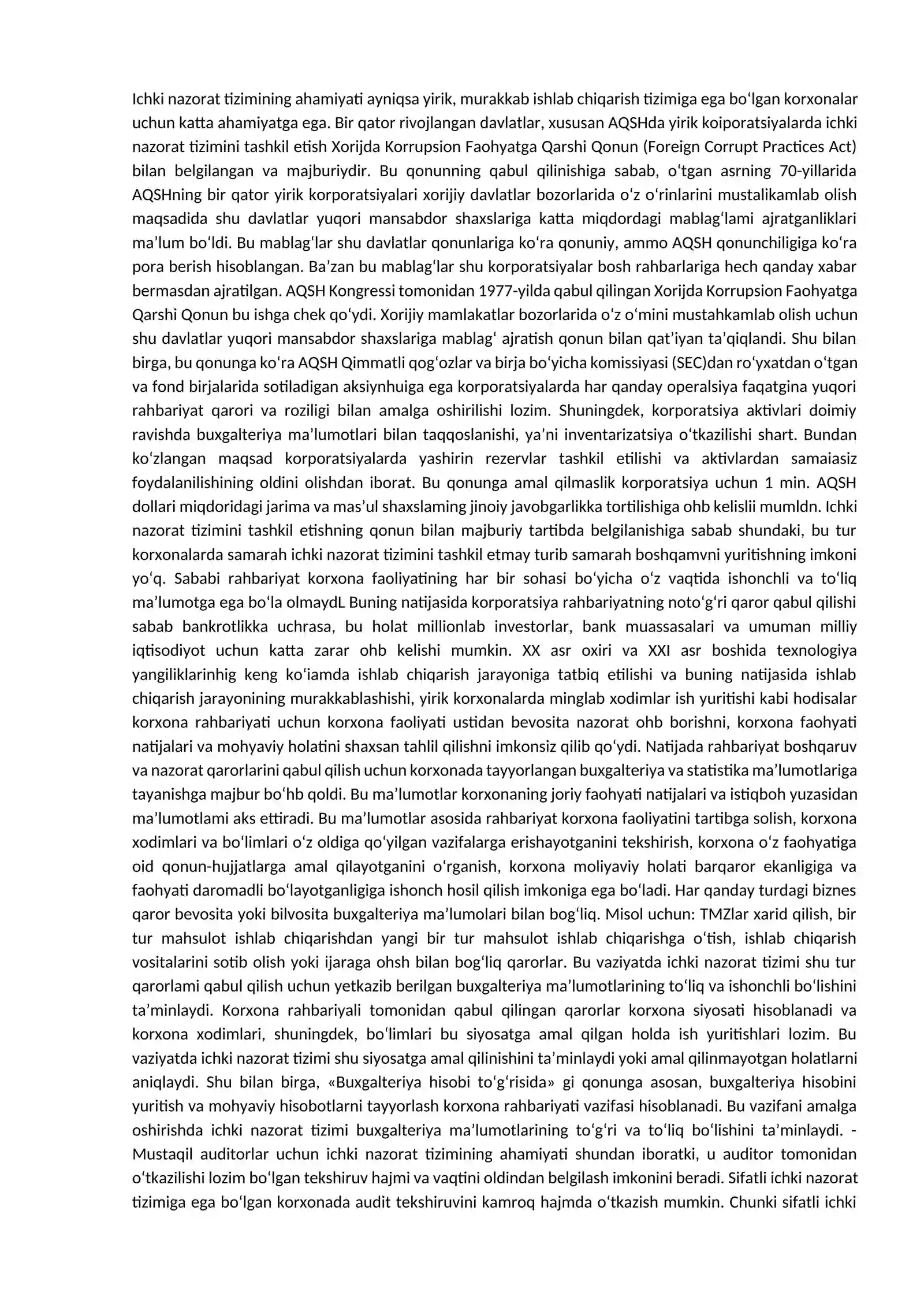 Ichki nazorat tizimining ahamiyati ayniqsa yirik, murakkab ishlab chiqarish tizimiga ega bo'lgan korxonalar uchun katta ahamiyatga ega. Bir qator rivojlangan davlatlar, xususan AQSHda yirik koiporatsiyalarda ichki nazorat tizimini tashkil etish Xorijda Korrupsion Faohyatga Qarshi Qonun (Foreign Corrupt Practices Act) bilan belgilangan va majburiydir. Bu qonunning qabul qilinishiga sabab, o'tgan asrning 70-yillarida AQSHning bir qator yirik korporatsiyalari xorijiy davlatlar bozorlarida o'z o'rinlarini mustalikamlab olish maqsadida shu davlatlar yuqori mansabdor shaxslariga katta miqdordagi mablag'lami ajratganliklari ma'lum bo'ldi. Bu mablag'lar shu davlatlar qonunlariga ko'ra qonuniy, ammo AQSH qonunchiligiga ko'ra pora berish hisoblangan. Ba'zan bu mablag'lar shu korporatsiyalar bosh rahbarlariga hech qanday xabar bermasdan ajratilgan. AQSH Kongressi tomonidan 1977-yilda qabul qilingan Xorijda Korrupsion Faohyatga Qarshi Qonun bu ishga chek qo'ydi. Xorijiy mamlakatlar bozorlarida o'z o'mini mustahkamlab olish uchun shu davlatlar yuqori mansabdor shaxslariga mablag' ajratish qonun bilan qat'iyan ta'qiqlandi. Shu bilan birga, bu qonunga ko'ra AQSH Qimmatli qog'ozlar va birja bo'yicha komissiyasi (SEC)dan ro'yxatdan o'tgan va fond birjalarida sotiladigan aksiynhuiga ega korporatsiyalarda har qanday operalsiya faqatgina yuqori rahbariyat qarori va roziligi bilan amalga oshirilishi lozim. Shuningdek, korporatsiya aktivlari doimiy ravishda buxgalteriya ma'lumotlari bilan taqqoslanishi, ya'ni inventarizatsiya o'tkazilishi shart. Bundan ko'zlangan maqsad korporatsiyalarda yashirin rezervlar tashkil etilishi va aktivlardan samaiasiz foydalanilishining oldini olishdan iborat. Bu qonunga amal qilmaslik korporatsiya uchun 1 min. AQSH dollari miqdoridagi jarima va mas'ul shaxslaming jinoiy javobgarlikka tortilishiga ohb kelislii mumldn. Ichki nazorat tizimini tashkil etishning qonun bilan majburiy tartibda belgilanishiga sabab shundaki, bu tur korxonalarda samarah ichki nazorat tizimini tashkil etmay turib samarah boshqamvni yuritishning imkoni yo'q. Sababi rahbariyat korxona faoliyatining har bir sohasi bo'yicha o'z vaqtida ishonchli va to'liq ma'lumotga ega bo'la olmaydL Buning natijasida korporatsiya rahbariyatning noto'g'ri qaror qabul qilishi sabab bankrotlikka uchrasa, bu holat millionlab investorlar, bank muassasalari va umuman milliy iqtisodiyot uchun katta zarar ohb kelishi mumkin. XX asr oxiri va XXI asr boshida texnologiya yangiliklarinhig keng ko'iamda ishlab chiqarish jarayoniga tatbiq etilishi va buning natijasida ishlab chiqarish jarayonining murakkablashishi, yirik korxonalarda minglab xodimlar ish yuritishi kabi hodisalar korxona rahbariyati uchun korxona faoliyati ustidan bevosita nazorat ohb borishni, korxona faohyati natijalari va mohyaviy holatini shaxsan tahlil qilishni imkonsiz qilib qo'ydi. Natijada rahbariyat boshqaruv va nazorat qarorlarini qabul qilish uchun korxonada tayyorlangan buxgalteriya va statistika ma'lumotlariga tayanishga majbur bo'hb qoldi. Bu ma'lumotlar korxonaning joriy faohyati natijalari va istiqboh yuzasidan ma'lumotlami aks ettiradi. Bu ma'lumotlar asosida rahbariyat korxona faoliyatini tartibga solish, korxona xodimlari va bo'limlari o'z oldiga qo'yilgan vazifalarga erishayotganini tekshirish, korxona o'z faohyatiga oid qonun-hujjatlarga amal qilayotganini o'rganish, korxona moliyaviy holati barqaror ekanligiga va faohyati daromadli bo'layotganligiga ishonch hosil qilish imkoniga ega bo'ladi. Har qanday turdagi biznes qaror bevosita yoki bilvosita buxgalteriya ma'lumolari bilan bog'liq. Misol uchun: TMZlar xarid qilish, bir tur mahsulot ishlab chiqarishdan yangi bir tur mahsulot ishlab chiqarishga o'tish, ishlab chiqarish vositalarini sotib olish yoki ijaraga ohsh bilan bog'liq qarorlar. Bu vaziyatda ichki nazorat tizimi shu tur qarorlami qabul qilish uchun yetkazib berilgan buxgalteriya ma'lumotlarining to'liq va ishonchli bo'lishini ta'minlaydi. Korxona rahbariyali tomonidan qabul qilingan qarorlar korxona siyosati hisoblanadi va korxona xodimlari, shuningdek, bo'limlari bu siyosatga amal qilgan holda ish yuritishlari lozim. Bu vaziyatda ichki nazorat tizimi shu siyosatga amal qilinishini ta'minlaydi yoki amal qilinmayotgan holatlarni aniqlaydi. Shu bilan birga, «Buxgalteriya hisobi to'g'risida» gi qonunga asosan, buxgalteriya hisobini yuritish va mohyaviy hisobotlarni tayyorlash korxona rahbariyati vazifasi hisoblanadi. Bu vazifani amalga oshirishda ichki nazorat tizimi buxgalteriya ma'lumotlarining to'g'ri va to'liq bo'lishini ta'minlaydi. - Mustaqil auditorlar uchun ichki nazorat tizimining ahamiyati shundan iboratki, u auditor tomonidan o'tkazilishi lozim bo'lgan tekshiruv hajmi va vaqtini oldindan belgilash imkonini beradi. Sifatli ichki nazorat tizimiga ega bo'lgan korxonada audit tekshiruvini kamroq hajmda o'tkazish mumkin. Chunki sifatli ichki